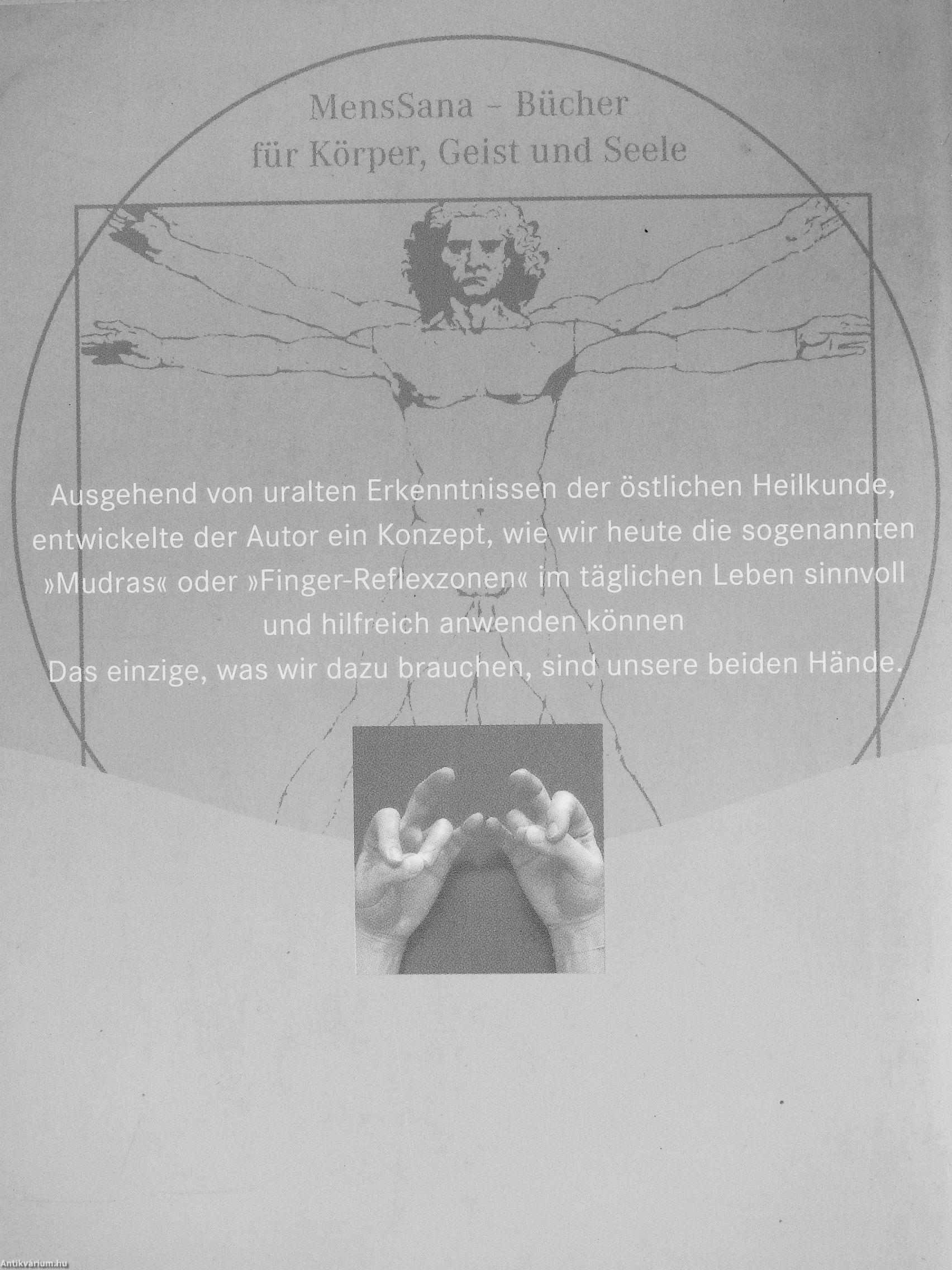 MensSana – Bücher
für Körper, Geist und Seele

Ausgehend von uralten Erkenntnissen der östlichen Heilkunde, entwickelte der Autor ein Konzept, wie wir heute die sogenannten »Mudras« oder »Finger-Reflexzonen« im täglichen Leben sinnvoll und hilfreich anwenden können
Das einzige, was wir dazu brauchen, sind unsere beiden Hände.

Antikvárium.hu